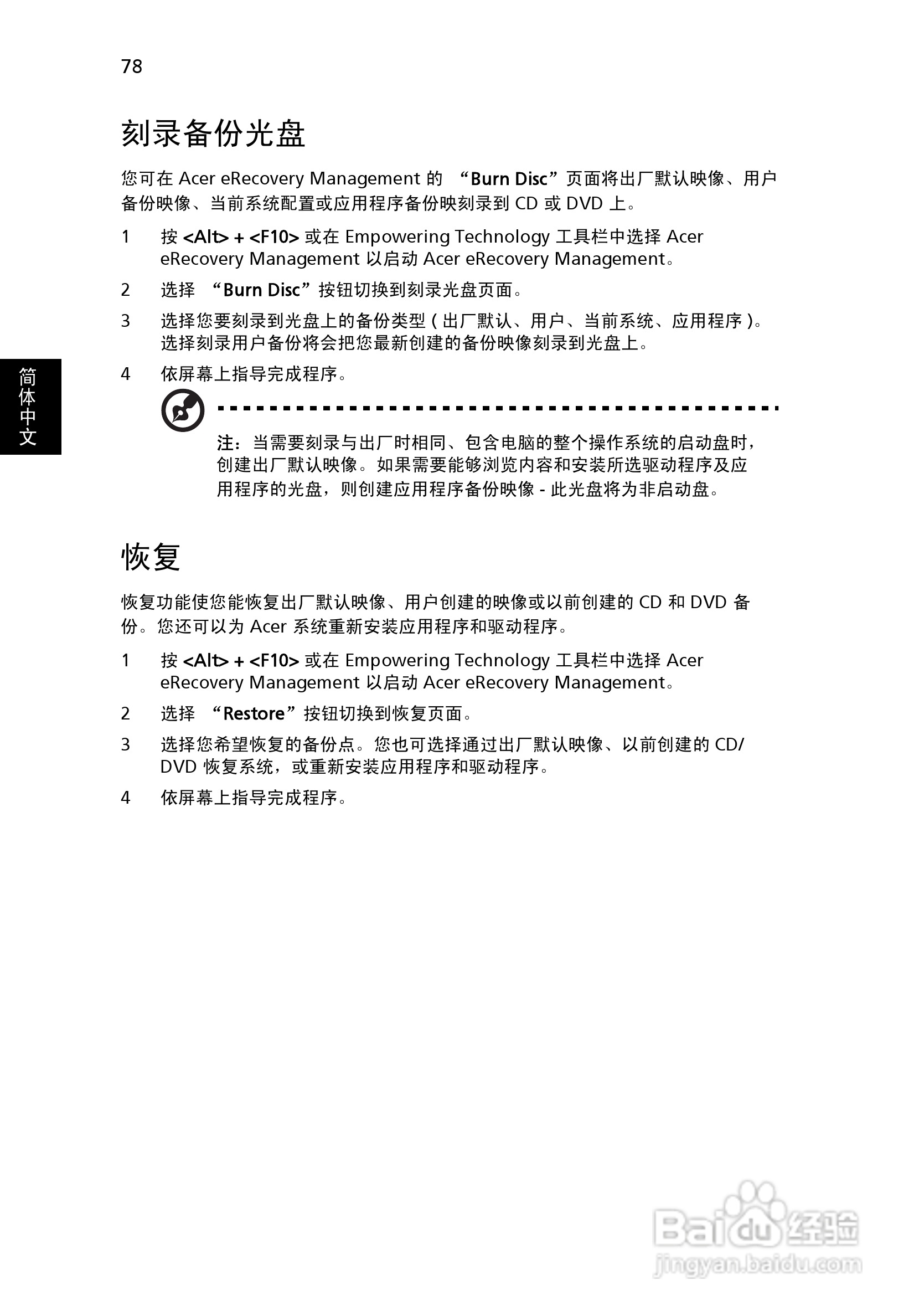 78

刻录备份光盘

您可在 Acer eRecovery Management 的 “Burn Disc”页面将出厂默认映像、用户备份映像、当前系统配置或应用程序备份映刻录到 CD 或 DVD 上。

1 按 <Alt> + <F10> 或在 Empowering Technology 工具栏中选择 Acer eRecovery Management 以启动 Acer eRecovery Management。

2 选择 “Burn Disc”按钮切换到刻录光盘页面。

3 选择您要刻录到光盘上的备份类型 ( 出厂默认、用户、当前系统、应用程序 )。选择刻录用户备份将会把您最新创建的备份映像刻录到光盘上。

4 依屏幕上指导完成程序。

简体中文

注：当需要刻录与出厂时相同、包含电脑的整个操作系统的启动盘时，创建出厂默认映像。如果需要能够浏览内容和安装所选驱动程序及应用程序的光盘，则创建应用程序备份映像 - 此光盘将为非启动盘。

恢复

恢复功能使您能恢复出厂默认映像、用户创建的映像或以前创建的 CD 和 DVD 备份。您还可以为 Acer 系统重新安装应用程序和驱动程序。

1 按 <Alt> + <F10> 或在 Empowering Technology 工具栏中选择 Acer eRecovery Management 以启动 Acer eRecovery Management。

2 选择 “Restore”按钮切换到恢复页面。

3 选择您希望恢复的备份点。您也可选择通过出厂默认映像、以前创建的 CD/DVD 恢复系统，或重新安装应用程序和驱动程序。

4 依屏幕上指导完成程序。

Baidu 经验
jingyan.baidu.com